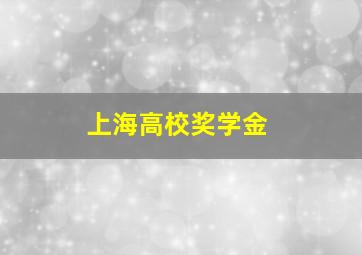 上海高校奖学金